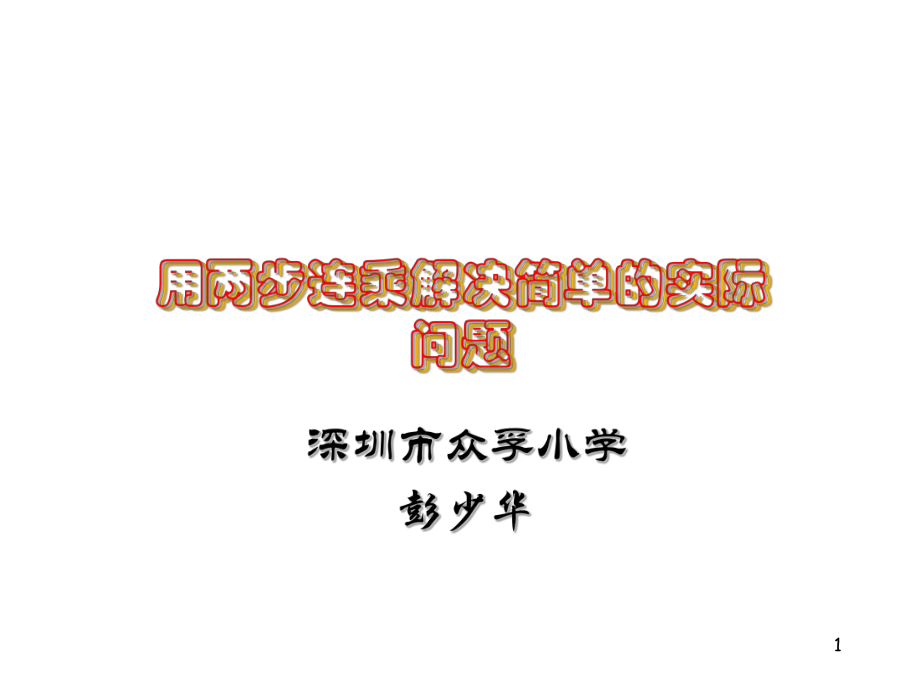 用两步连乘解决简单的实际问题

深圳市众孚小学

彭少华

1